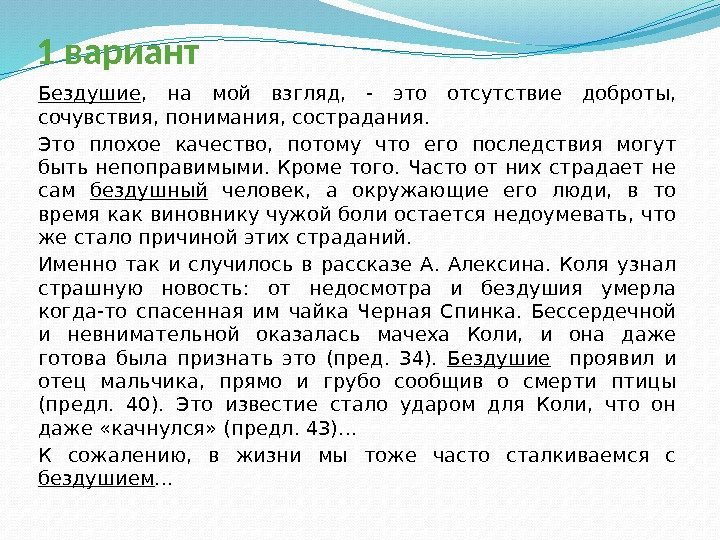 1 вариант

Бездушие, на мой взгляд, - это отсутствие доброты, сочувствия, понимания, сострадания.

Это плохое качество, потому что его последствия могут быть непоправимыми. Кроме того. Часто от них страдает не сам бездушный человек, а окружающие его люди, в то время как виновнику чужой боли остается недоумевать, что же стало причиной этих страданий.

Именно так и случилось в рассказе А. Алексина. Коля узнал страшную новость: от недосмотра и бездушия умерла когда-то спасенная им чайка Черная Спинка. Бессердечной и невнимательной оказалась мачеха Коли, и она даже готова была признать это (пред. 34). Бездушие проявил и отец мальчика, прямо и грубо сообщив о смерти птицы (предл. 40). Это известие стало ударом для Коли, что он даже «качнулся» (предл. 43)…

К сожалению, в жизни мы тоже часто сталкиваемся с бездушием…